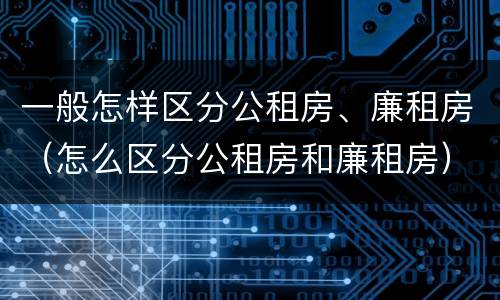 一般怎样区分公租房、廉租房（怎么区分公租房和廉租房）